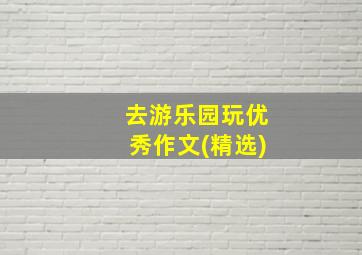 去游乐园玩优秀作文(精选)